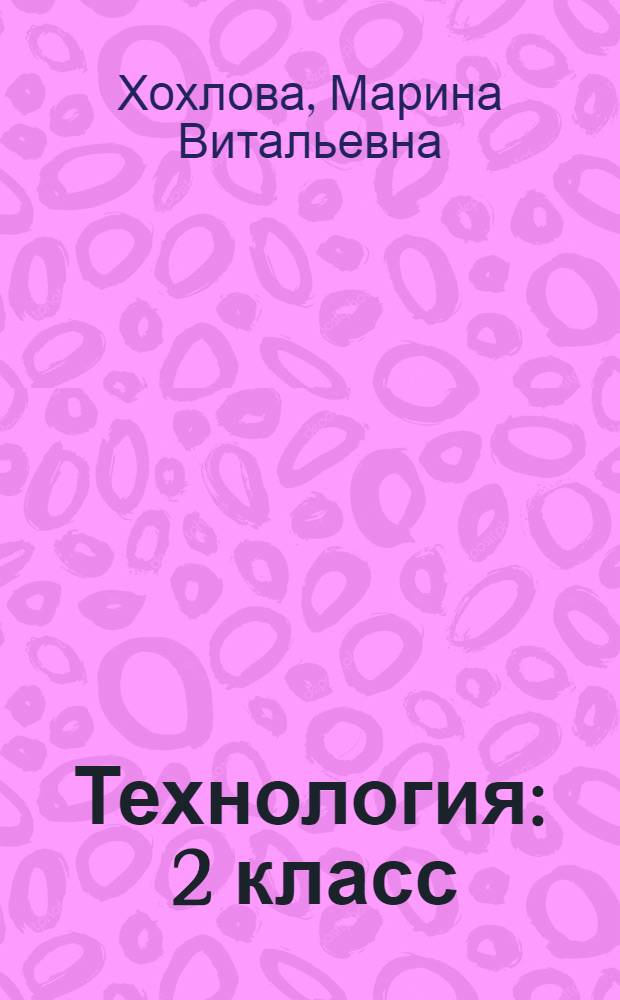 Хохлова, Марина Витальевна

Технология: 2 класс